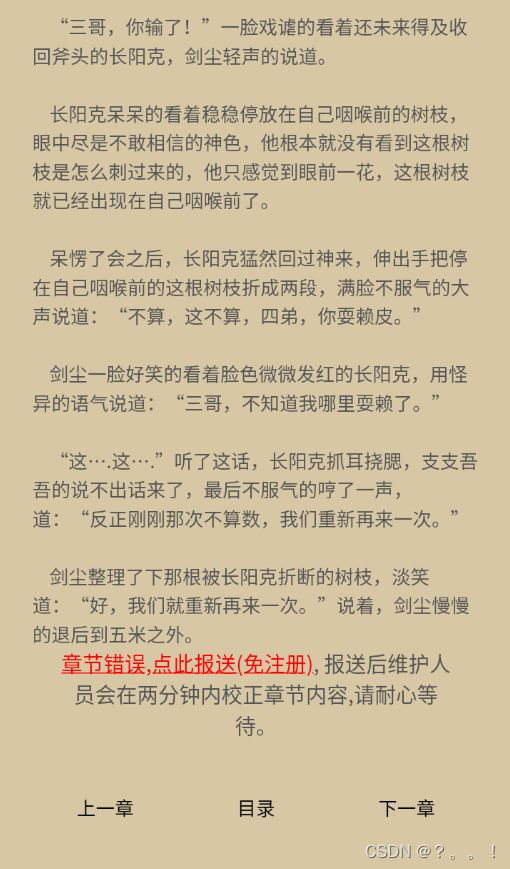 “三哥，你输了！”一脸戏谑的看着还未来得及收回斧头的长阳克，剑尘轻声的说道。

长阳克呆呆的看着稳稳停放在自己咽喉前的树枝，眼中尽是不敢相信的神色，他根本就没有看到这根树枝是怎么刺过来的，他只感觉到眼前一花，这根树枝就已经出现在自己咽喉前了。

呆愣了会之后，长阳克猛然回过神来，伸出手把停在自己咽喉前的这根树枝折成两段，满脸不服气的大声说道：“不算，这不算，四弟，你耍赖皮。”

剑尘一脸好笑的看着脸色微微发红的长阳克，用怪异的语气说道：“三哥，不知道我哪里耍赖了。”

“这….这….”听了这话，长阳克抓耳挠腮，支支吾吾的说不出话来了，最后不服气的哼了一声，道：“反正刚刚那次不算数，我们重新再来一次。”

剑尘整理了下那根被长阳克折断的树枝，淡笑道：“好，我们就重新再来一次。”说着，剑尘慢慢的退后到五米之外。

章节错误,点此报送(免注册), 报送后维护人员会在两分钟内校正章节内容,请耐心等待。

上一章 目录 下一章

CSDN @？。。！